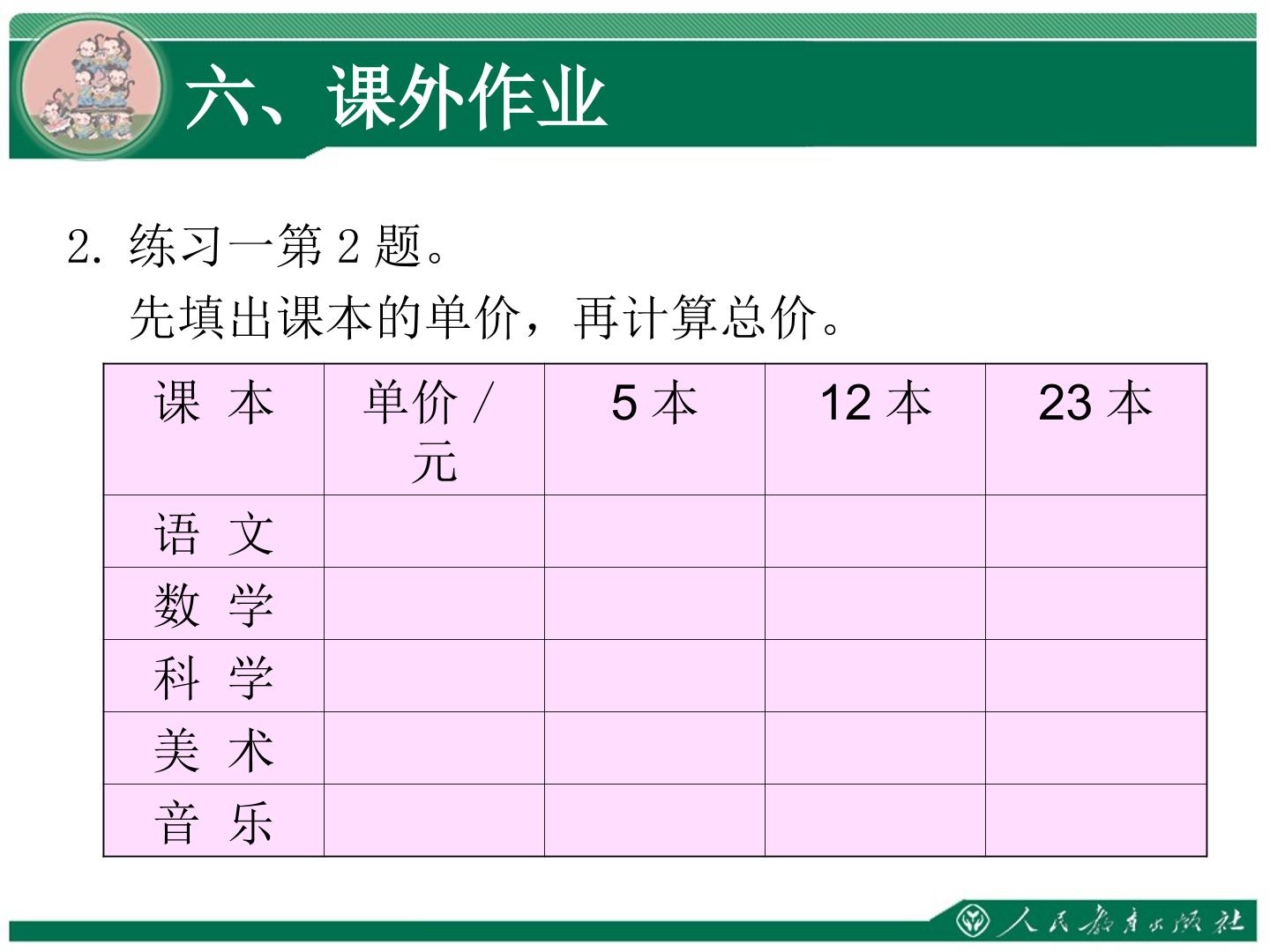 六、课外作业

2. 练习一第 2 题。

先填出课本的单价，再计算总价。

| 课 本 | 单价 / 元 | 5 本 | 12 本 | 23 本 |
|---|---|---|---|---|
| 语 文 | | | | |
| 数 学 | | | | |
| 科 学 | | | | |
| 美 术 | | | | |
| 音 乐 | | | | |

人民教育出版社